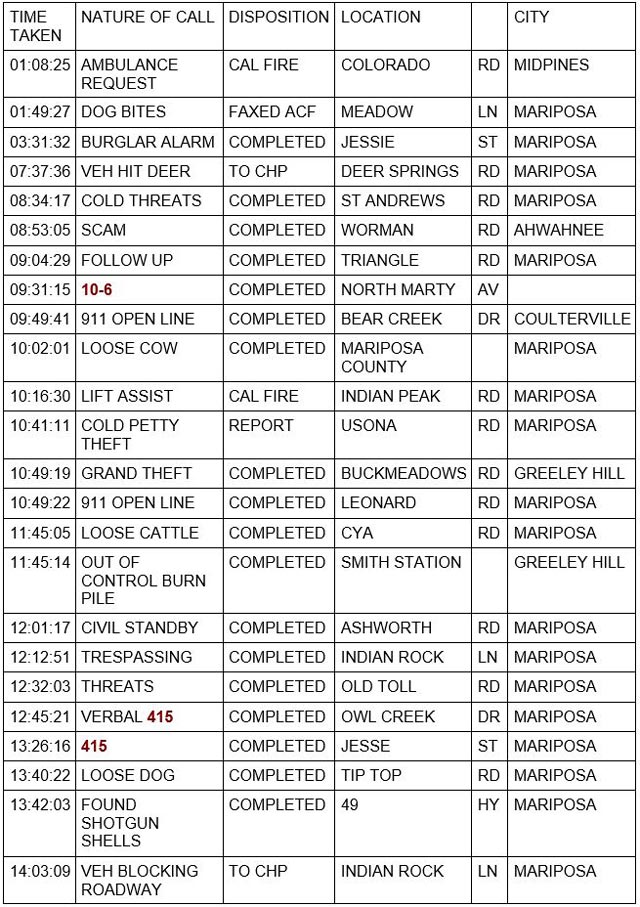 | TIME TAKEN | NATURE OF CALL | DISPOSITION | LOCATION | | CITY |
|---|---|---|---|---|---|
| 01:08:25 | AMBULANCE REQUEST | CAL FIRE | COLORADO | RD | MIDPINES |
| 01:49:27 | DOG BITES | FAXED ACF | MEADOW | LN | MARIPOSA |
| 03:31:32 | BURGLAR ALARM | COMPLETED | JESSIE | ST | MARIPOSA |
| 07:37:36 | VEH HIT DEER | TO CHP | DEER SPRINGS | RD | MARIPOSA |
| 08:34:17 | COLD THREATS | COMPLETED | ST ANDREWS | RD | MARIPOSA |
| 08:53:05 | SCAM | COMPLETED | WORMAN | RD | AHWAHNEE |
| 09:04:29 | FOLLOW UP | COMPLETED | TRIANGLE | RD | MARIPOSA |
| 09:31:15 | 10-6 | COMPLETED | NORTH MARTY | AV | |
| 09:49:41 | 911 OPEN LINE | COMPLETED | BEAR CREEK | DR | COULTERVILLE |
| 10:02:01 | LOOSE COW | COMPLETED | MARIPOSA COUNTY | | MARIPOSA |
| 10:16:30 | LIFT ASSIST | CAL FIRE | INDIAN PEAK | RD | MARIPOSA |
| 10:41:11 | COLD PETTY THEFT | REPORT | USONA | RD | MARIPOSA |
| 10:49:19 | GRAND THEFT | COMPLETED | BUCKMEADOWS | RD | GREELEY HILL |
| 10:49:22 | 911 OPEN LINE | COMPLETED | LEONARD | RD | MARIPOSA |
| 11:45:05 | LOOSE CATTLE | COMPLETED | CYA | RD | MARIPOSA |
| 11:45:14 | OUT OF CONTROL BURN PILE | COMPLETED | SMITH STATION | | GREELEY HILL |
| 12:01:17 | CIVIL STANDBY | COMPLETED | ASHWORTH | RD | MARIPOSA |
| 12:12:51 | TRESPASSING | COMPLETED | INDIAN ROCK | LN | MARIPOSA |
| 12:32:03 | THREATS | COMPLETED | OLD TOLL | RD | MARIPOSA |
| 12:45:21 | VERBAL 415 | COMPLETED | OWL CREEK | DR | MARIPOSA |
| 13:26:16 | 415 | COMPLETED | JESSE | ST | MARIPOSA |
| 13:40:22 | LOOSE DOG | COMPLETED | TIP TOP | RD | MARIPOSA |
| 13:42:03 | FOUND SHOTGUN SHELLS | COMPLETED | 49 | HY | MARIPOSA |
| 14:03:09 | VEH BLOCKING ROADWAY | TO CHP | INDIAN ROCK | LN | MARIPOSA |